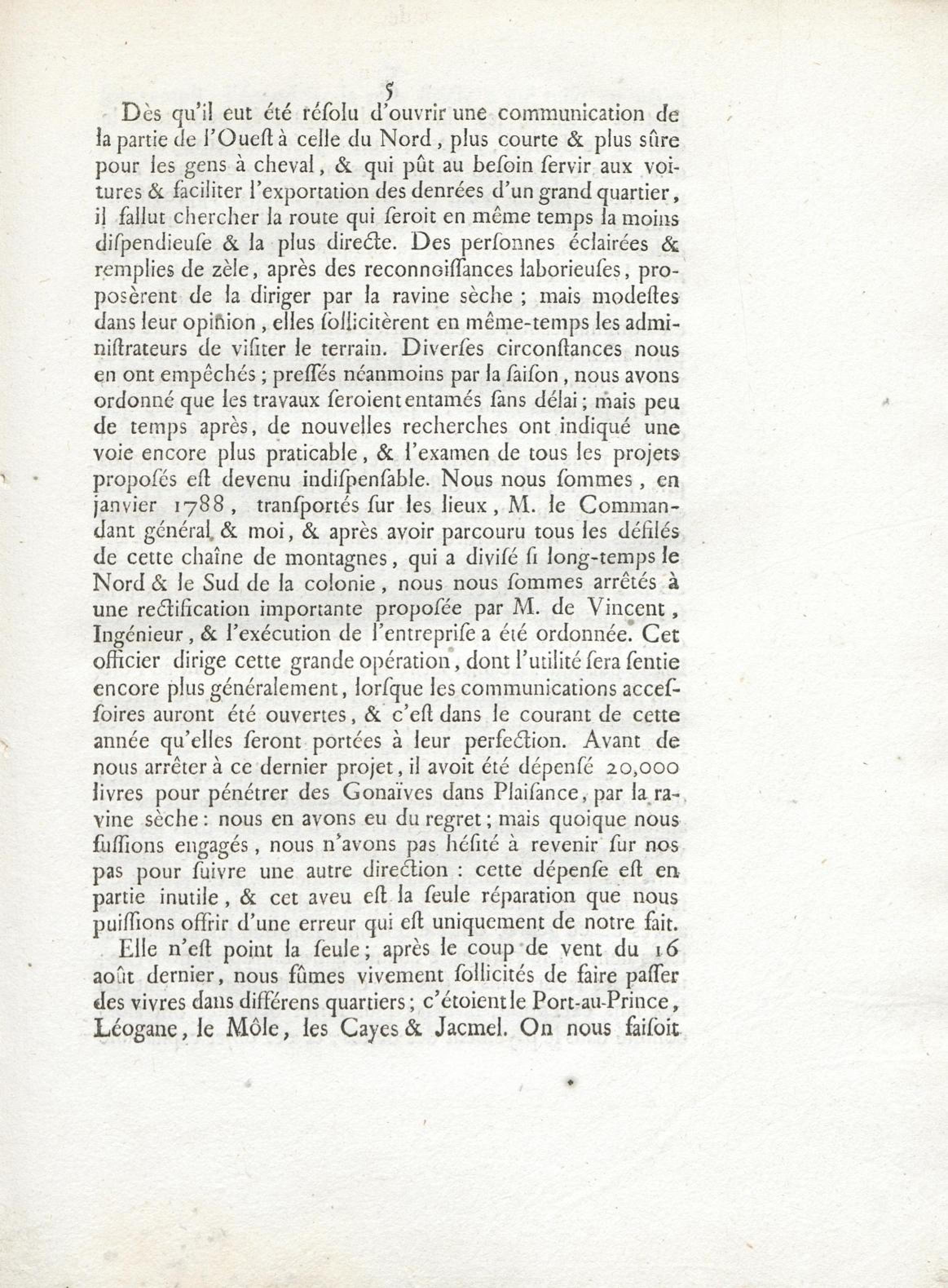 5

Dès qu'il eut été résolu d'ouvrir une communication de la partie de l'Oueſt à celle du Nord, plus courte & plus sûre pour les gens à cheval, & qui pût au beſoin ſervir aux voitures & faciliter l'exportation des denrées d'un grand quartier, il fallut chercher la route qui ſeroit en même temps la moins diſpendieuſe & la plus directe. Des perſonnes éclairées & remplies de zèle, après des reconnoiſſances laborieuſes, proposèrent de la diriger par la ravine sèche ; mais modeſtes dans leur opinion, elles ſollicitèrent en même-temps les adminiſtrateurs de viſiter le terrain. Diverſes circonſtances nous en ont empêchés ; preſſés néanmoins par la ſaiſon, nous avons ordonné que les travaux ſeroient entamés ſans délai ; mais peu de temps après, de nouvelles recherches ont indiqué une voie encore plus praticable, & l'examen de tous les projets propoſés eſt devenu indiſpenſable. Nous nous ſommes, en janvier 1788, tranſportés ſur les lieux, M. le Commandant général & moi, & après avoir parcouru tous les défilés de cette chaîne de montagnes, qui a diviſé ſi long-temps le Nord & le Sud de la colonie, nous nous ſommes arrêtés à une rectification importante propoſée par M. de Vincent, Ingénieur, & l'exécution de l'entrepriſe a été ordonnée. Cet officier dirige cette grande opération, dont l'utilité ſera ſentie encore plus généralement, lorſque les communications acceſſoires auront été ouvertes, & c'eſt dans le courant de cette année qu'elles ſeront portées à leur perfection. Avant de nous arrêter à ce dernier projet, il avoit été dépenſé 20,000 livres pour pénétrer des Gonaïves dans Plaiſance, par la ravine sèche : nous en avons eu du regret ; mais quoique nous fuſſions engagés, nous n'avons pas héſité à revenir ſur nos pas pour ſuivre une autre direction : cette dépenſe eſt en partie inutile, & cet aveu eſt la ſeule réparation que nous puiſſions offrir d'une erreur qui eſt uniquement de notre fait.

Elle n'eſt point la ſeule ; après le coup de vent du 16 août dernier, nous fûmes vivement ſollicités de faire paſſer des vivres dans différens quartiers ; c'étoient le Port-au-Prince, Léogane, le Môle, les Cayes & Jacmel. On nous faiſoit